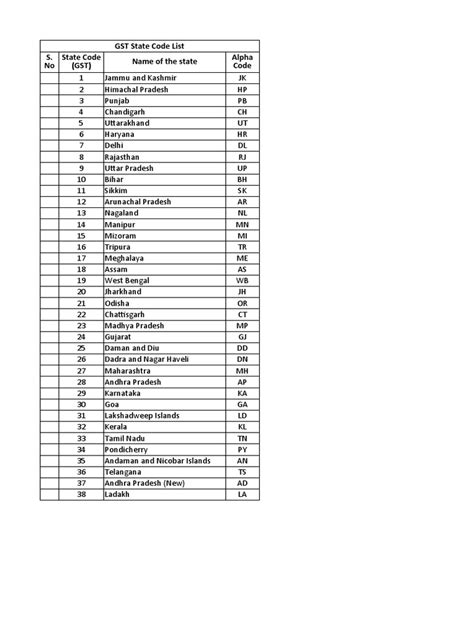 GST State Code List

| S. No | State Code (GST) | Name of the state | Alpha Code |
|---|---|---|---|
| | 1 | Jammu and Kashmir | JK |
| | 2 | Himachal Pradesh | HP |
| | 3 | Punjab | PB |
| | 4 | Chandigarh | CH |
| | 5 | Uttarakhand | UT |
| | 6 | Haryana | HR |
| | 7 | Delhi | DL |
| | 8 | Rajasthan | RJ |
| | 9 | Uttar Pradesh | UP |
| | 10 | Bihar | BH |
| | 11 | Sikkim | SK |
| | 12 | Arunachal Pradesh | AR |
| | 13 | Nagaland | NL |
| | 14 | Manipur | MN |
| | 15 | Mizoram | MI |
| | 16 | Tripura | TR |
| | 17 | Meghalaya | ME |
| | 18 | Assam | AS |
| | 19 | West Bengal | WB |
| | 20 | Jharkhand | JH |
| | 21 | Odisha | OR |
| | 22 | Chattisgarh | CT |
| | 23 | Madhya Pradesh | MP |
| | 24 | Gujarat | GJ |
| | 25 | Daman and Diu | DD |
| | 26 | Dadra and Nagar Haveli | DN |
| | 27 | Maharashtra | MH |
| | 28 | Andhra Pradesh | AP |
| | 29 | Karnataka | KA |
| | 30 | Goa | GA |
| | 31 | Lakshadweep Islands | LD |
| | 32 | Kerala | KL |
| | 33 | Tamil Nadu | TN |
| | 34 | Pondicherry | PY |
| | 35 | Andaman and Nicobar Islands | AN |
| | 36 | Telangana | TS |
| | 37 | Andhra Pradesh (New) | AD |
| | 38 | Ladakh | LA |